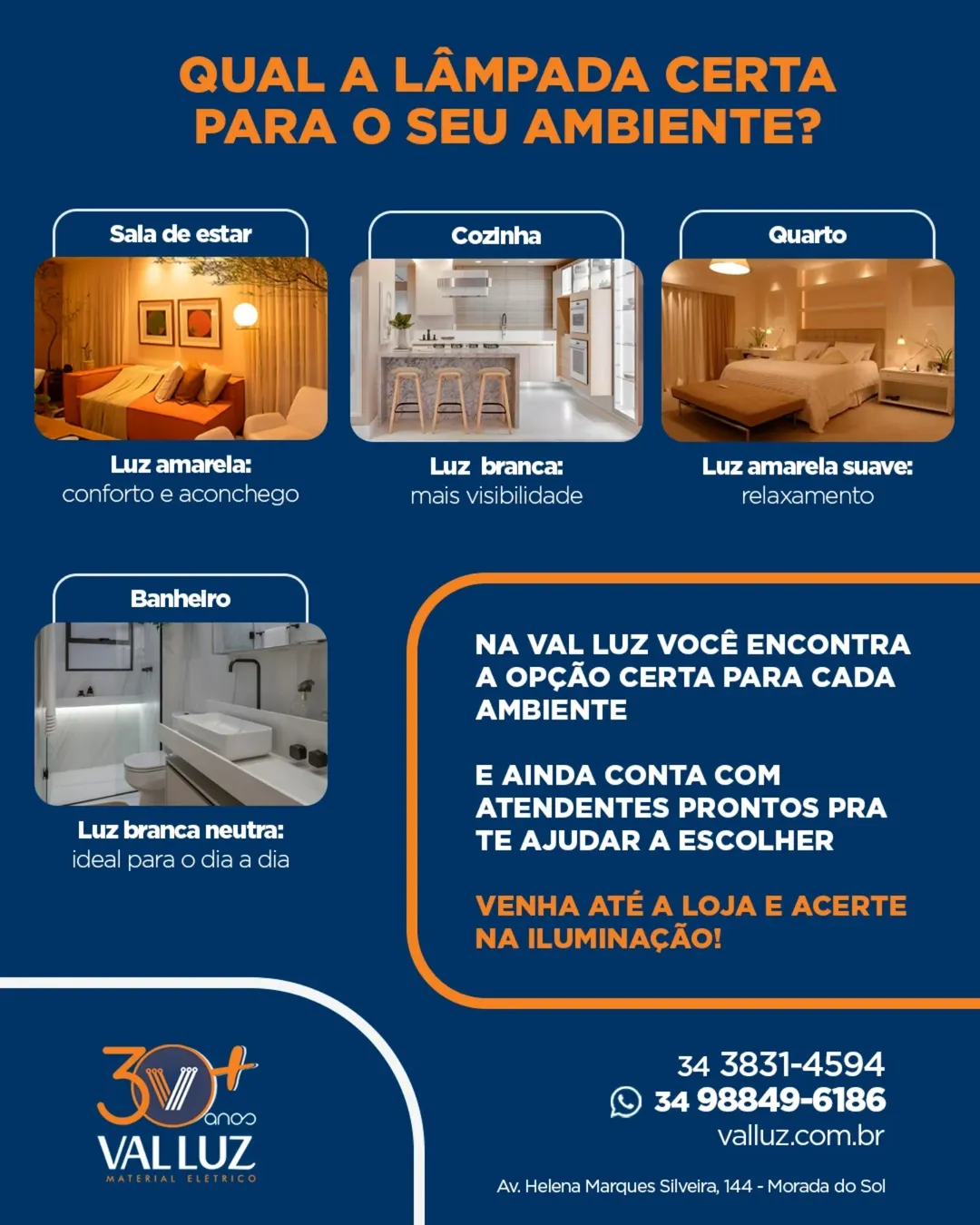 QUAL A LÂMPADA CERTA PARA O SEU AMBIENTE?

Sala de estar

Luz amarela:
conforto e aconchego

Cozinha

Luz branca:
mais visibilidade

Quarto

Luz amarela suave:
relaxamento

Banheiro

Luz branca neutra:
ideal para o dia a dia

NA VAL LUZ VOCÊ ENCONTRA A OPÇÃO CERTA PARA CADA AMBIENTE

E AINDA CONTA COM ATENDENTES PRONTOS PRA TE AJUDAR A ESCOLHER

VENHA ATÉ A LOJA E ACERTE NA ILUMINAÇÃO!

30+ anos
VAL LUZ
MATERIAL ELÉTRICO

34 3831-4594
34 98849-6186
valluz.com.br

Av. Helena Marques Silveira, 144 - Morada do Sol